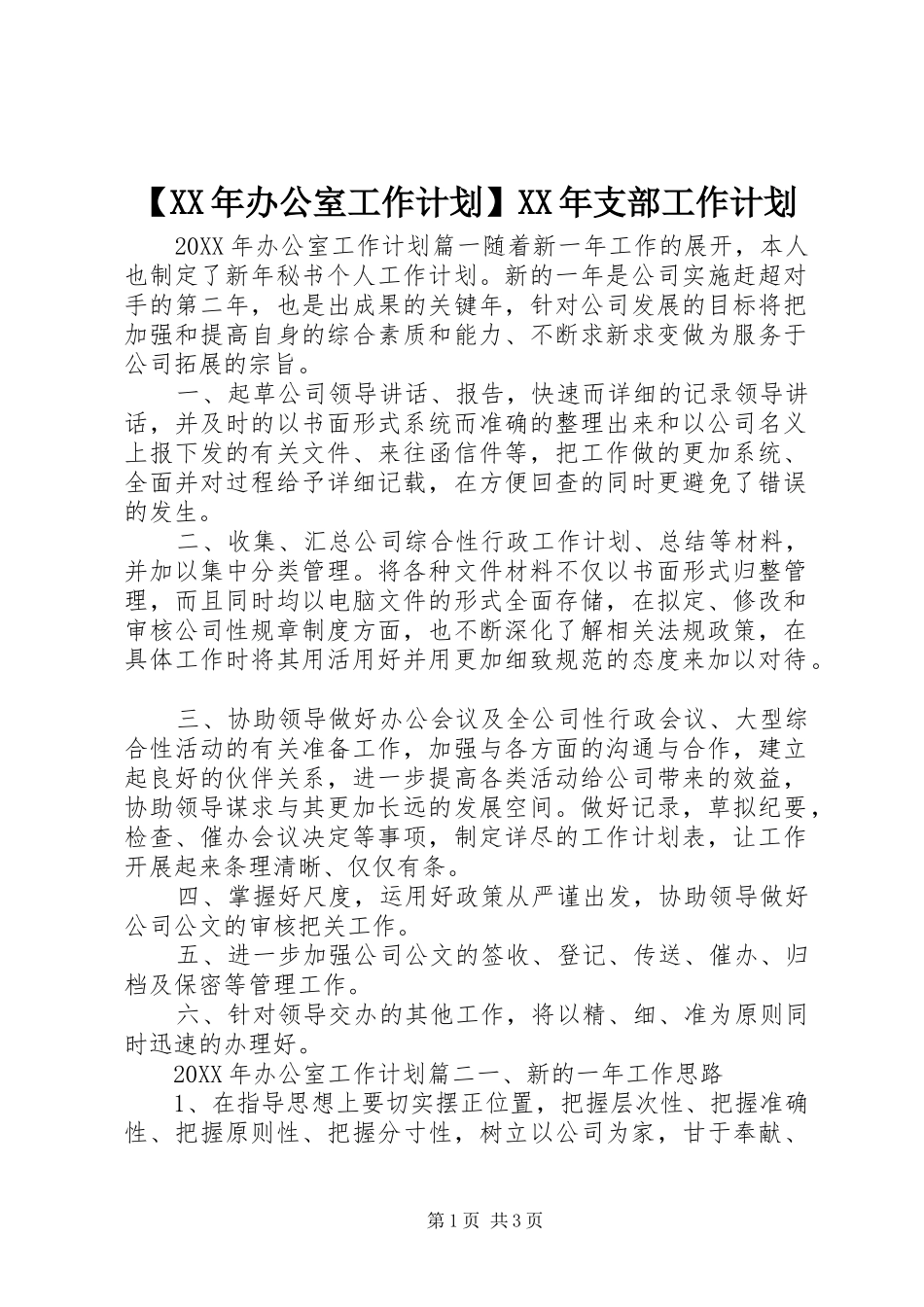 【XX年办公室工作计划】XX年支部工作计划

20XX年办公室工作计划篇一随着新一年工作的展开，本人也制定了新年秘书个人工作计划。新的一年是公司实施赶超对手的第二年，也是出成果的关键年，针对公司发展的目标将把加强和提高自身的综合素质和能力、不断求新求变做为服务于公司拓展的宗旨。

一、起草公司领导讲话、报告，快速而详细的记录领导讲话，并及时的以书面形式系统而准确的整理出来和以公司名义上报下发的有关文件、来往函信件等，把工作做的更加系统、全面并对过程给予详细记载，在方便回查的同时更避免了错误的发生。

二、收集、汇总公司综合性行政工作计划、总结等材料，并加以集中分类管理。将各种文件材料不仅以书面形式归整管理，而且同时均以电脑文件的形式全面存储，在拟定、修改和审核公司性规章制度方面，也不断深化了解相关法规政策，在具体工作时将其用活用好并用更加细致规范的态度来加以对待。

三、协助领导做好办公会议及全公司性行政会议、大型综合性活动的有关准备工作，加强与各方面的沟通与合作，建立起良好的伙伴关系，进一步提高各类活动给公司带来的效益，协助领导谋求与其更加长远的发展空间。做好记录，草拟纪要，检查、催办会议决定等事项，制定详尽的工作计划表，让工作开展起来条理清晰、仅仅有条。

四、掌握好尺度，运用好政策从严谨出发，协助领导做好公司公文的审核把关工作。

五、进一步加强公司公文的签收、登记、传送、催办、归档及保密等管理工作。

六、针对领导交办的其他工作，将以精、细、准为原则同时迅速的办理好。

20XX年办公室工作计划篇二一、新的一年工作思路

1、在指导思想上要切实摆正位置，把握层次性、把握准确性、把握原则性、把握分寸性，树立以公司为家，甘于奉献、

第1页 共3页